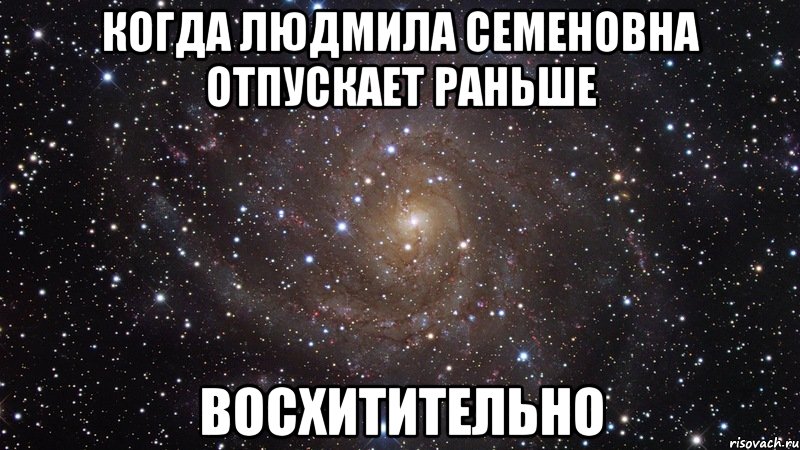 КОГДА ЛЮДМИЛА СЕМЕНОВНА ОТПУСКАЕТ РАНЬШЕ

ВОСХИТИТЕЛЬНО

risovach.ru